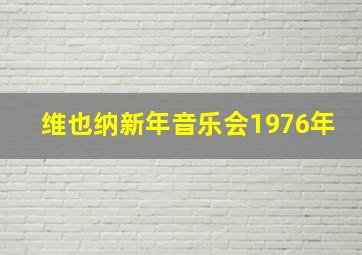 维也纳新年音乐会1976年